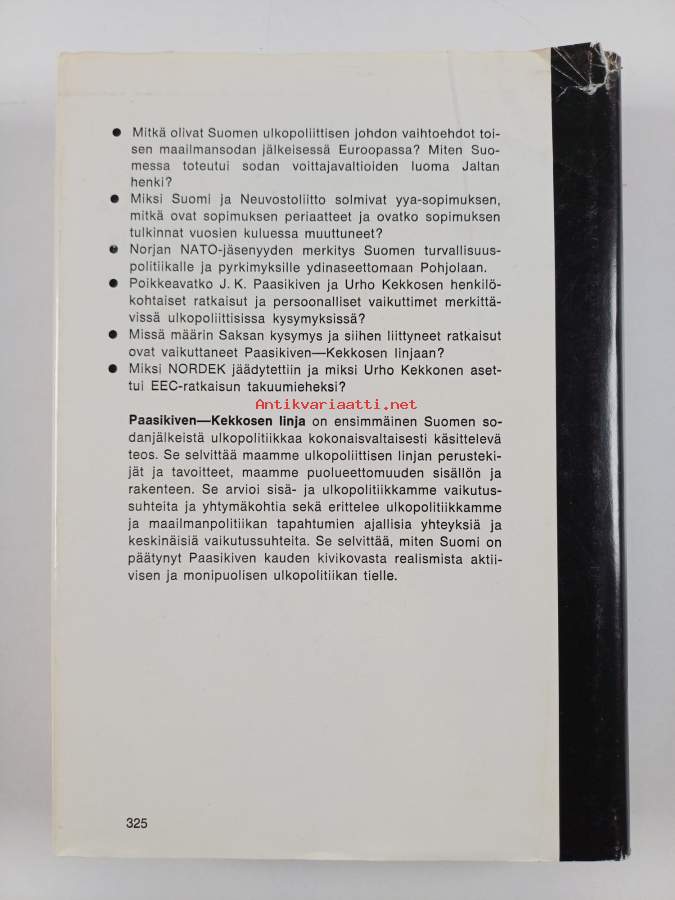 • Mitkä olivat Suomen ulkopoliittisen johdon vaihtoehdot toisen maailmansodan jälkeisessä Euroopassa? Miten Suomessa toteutui sodan voittajavaltioiden luoma Jaltan henki?
• Miksi Suomi ja Neuvostoliitto solmivat yya-sopimuksen, mitkä ovat sopimuksen periaatteet ja ovatko sopimuksen tulkinnat vuosien kuluessa muuttuneet?
• Norjan NATO-jäsenyyden merkitys Suomen turvallisuuspolitiikalle ja pyrkimyksille ydinaseettomaan Pohjolaan.
• Poikkeavatko J. K. Paasikiven ja Urho Kekkosen henkilökohtaiset ratkaisut ja persoonalliset vaikuttimet merkittävissä ulkopoliittisissa kysymyksissä?
• Missä määrin Saksan kysymys ja siihen liittyneet ratkaisut ovat vaikuttaneet Paasikiven—Kekkosen linjaan?
• Miksi NORDEK jäädytettiin ja miksi Urho Kekkonen asettui EEC-ratkaisun takuumieheksi?

Paasikiven—Kekkosen linja on ensimmäinen Suomen sodanjälkeistä ulkopolitiikkaa kokonaisvaltaisesti käsittelevä teos. Se selvittää maamme ulkopoliittisen linjan perustekijät ja tavoitteet, maamme puolueettomuuden sisällön ja rakenteen. Se arvioi sisä- ja ulkopolitiikkamme vaikutussuhteita ja yhtymäkohtia sekä erittelee ulkopolitiikkamme ja maailmanpolitiikan tapahtumien ajallisia yhteyksiä ja keskinäisiä vaikutussuhteita. Se selvittää, miten Suomi on päätynyt Paasikiven kauden kivikovasta realismista aktiivisen ja monipuolisen ulkopolitiikan tielle.

325

Antikvariaatti.net